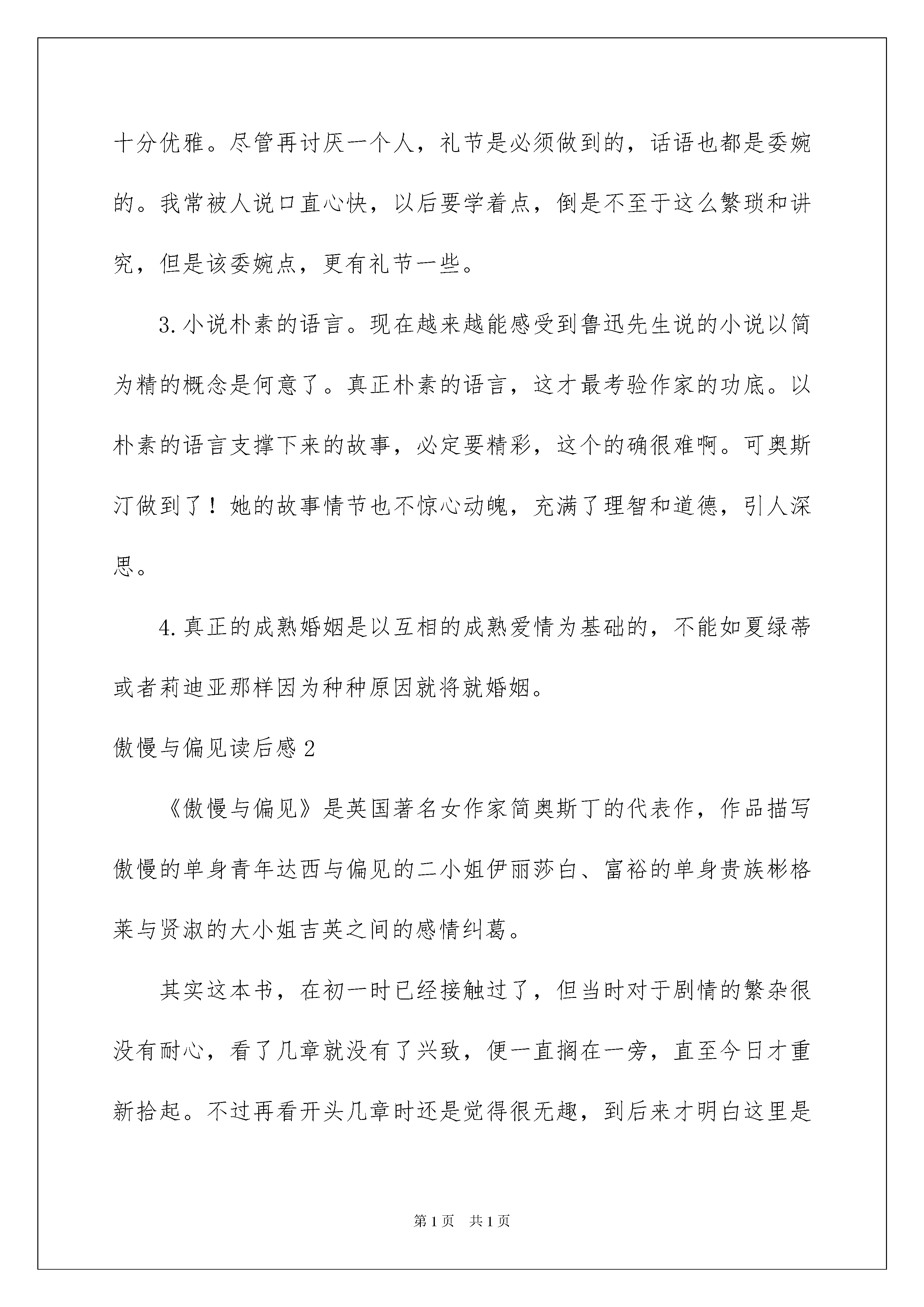 十分优雅。尽管再讨厌一个人，礼节是必须做到的，话语也都是委婉的。我常被人说口直心快，以后要学着点，倒是不至于这么繁琐和讲究，但是该委婉点，更有礼节一些。

3.小说朴素的语言。现在越来越能感受到鲁迅先生说的小说以简为精的概念是何意了。真正朴素的语言，这才最考验作家的功底。以朴素的语言支撑下来的故事，必定要精彩，这个的确很难啊。可奥斯汀做到了！她的故事情节也不惊心动魄，充满了理智和道德，引人深思。

4.真正的成熟婚姻是以互相的成熟爱情为基础的，不能如夏绿蒂或者莉迪亚那样因为种种原因就将就婚姻。

傲慢与偏见读后感2

《傲慢与偏见》是英国著名女作家简奥斯丁的代表作，作品描写傲慢的单身青年达西与偏见的二小姐伊丽莎白、富裕的单身贵族彬格莱与贤淑的大小姐吉英之间的感情纠葛。

其实这本书，在初一时已经接触过了，但当时对于剧情的繁杂很没有耐心，看了几章就没有了兴致，便一直搁在一旁，直至今日才重新拾起。不过再看开头几章时还是觉得很无趣，到后来才明白这里是

第1页 共1页